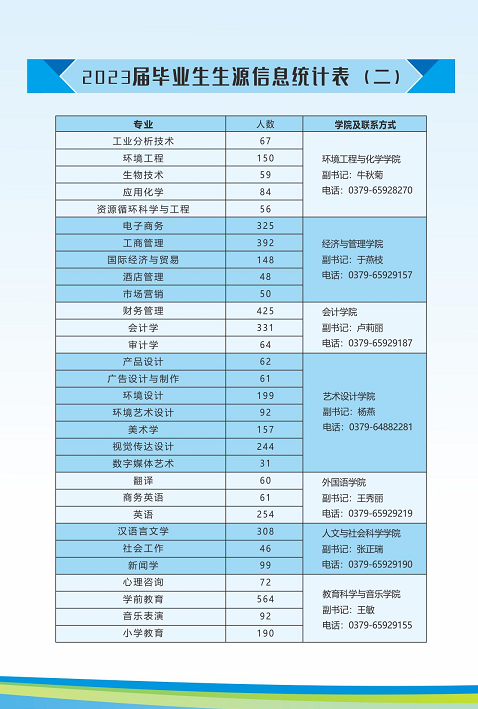 2023届毕业生生源信息统计表（二）

| 专业 | 人数 | 学院及联系方式 |
|---|---|---|
| 工业分析技术 | 67 | 环境工程与化学学院 副书记：牛秋菊 电话：0379-65928270 |
| 环境工程 | 150 | |
| 生物技术 | 59 | |
| 应用化学 | 84 | |
| 资源循环科学与工程 | 56 | |
| 电子商务 | 325 | 经济与管理学院 副书记：于燕枝 电话：0379-65929157 |
| 工商管理 | 392 | |
| 国际经济与贸易 | 148 | |
| 酒店管理 | 48 | |
| 市场营销 | 50 | |
| 财务管理 | 425 | 会计学院 副书记：卢莉丽 电话：0379-65929187 |
| 会计学 | 331 | |
| 审计学 | 64 | |
| 产品设计 | 62 | 艺术设计学院 副书记：杨燕 电话：0379-64882281 |
| 广告设计与制作 | 61 | |
| 环境设计 | 199 | |
| 环境艺术设计 | 92 | |
| 美术学 | 157 | |
| 视觉传达设计 | 244 | |
| 数字媒体艺术 | 31 | |
| 翻译 | 60 | 外国语学院 副书记：王秀丽 电话：0379-65929219 |
| 商务英语 | 61 | |
| 英语 | 254 | |
| 汉语言文学 | 308 | 人文与社会科学学院 副书记：张正瑞 电话：0379-65929190 |
| 社会工作 | 46 | |
| 新闻学 | 99 | |
| 心理咨询 | 72 | 教育科学与音乐学院 副书记：王敏 电话：0379-65929155 |
| 学前教育 | 564 | |
| 音乐表演 | 92 | |
| 小学教育 | 190 | |